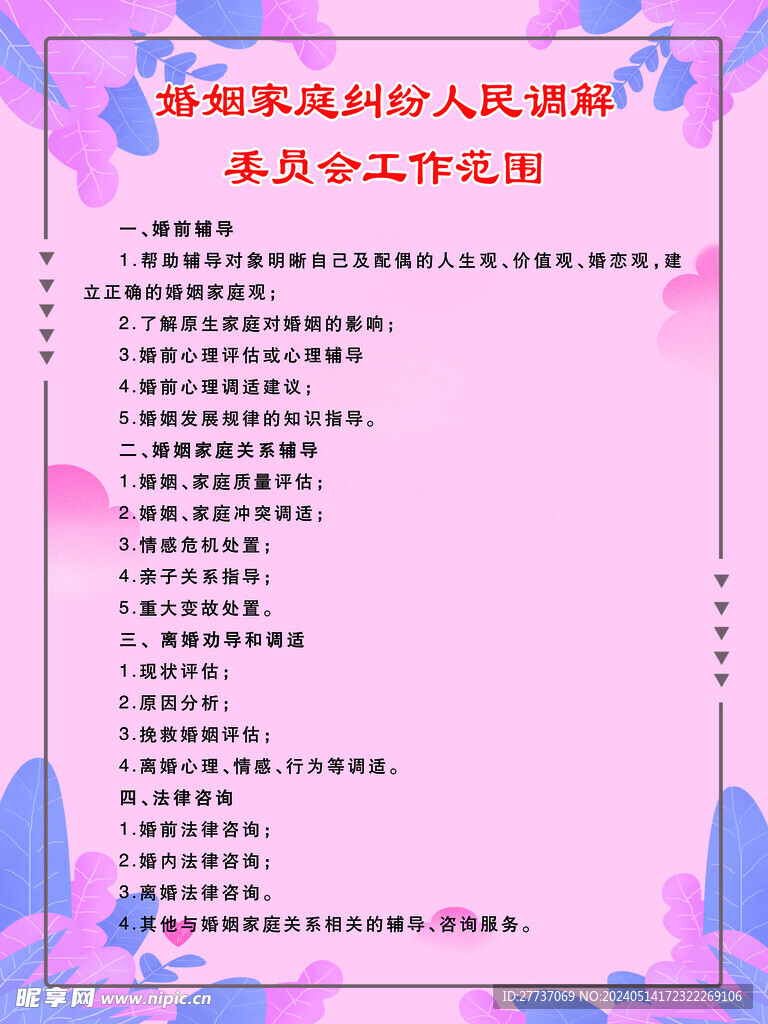 婚姻家庭纠纷人民调解

委员会工作范围

一、婚前辅导

1.帮助辅导对象明晰自己及配偶的人生观、价值观、婚恋观，建立正确的婚姻家庭观；

2.了解原生家庭对婚姻的影响；

3.婚前心理评估或心理辅导

4.婚前心理调适建议；

5.婚姻发展规律的知识指导。

二、婚姻家庭关系辅导

1.婚姻、家庭质量评估；

2.婚姻、家庭冲突调适；

3.情感危机处置；

4.亲子关系指导；

5.重大变故处置。

三、离婚劝导和调适

1.现状评估；

2.原因分析；

3.挽救婚姻评估；

4.离婚心理、情感、行为等调适。

四、法律咨询

1.婚前法律咨询；

2.婚内法律咨询；

3.离婚法律咨询。

4.其他与婚姻家庭关系相关的辅导、咨询服务。

昵享网 www.nipic.cn

ID:27737069 NO:20240514172322269106